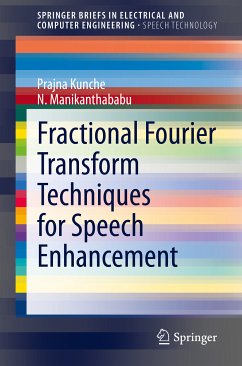 SPRINGER BRIEFS IN ELECTRICAL AND COMPUTER ENGINEERING · SPEECH TECHNOLOGY

Prajna Kunche
N. Manikanthababu

Fractional Fourier Transform Techniques for Speech Enhancement

Springer